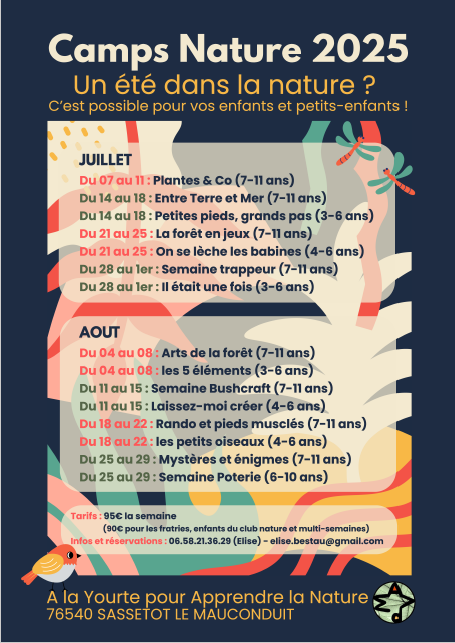 Camps Nature 2025
Un été dans la nature ?
C'est possible pour vos enfants et petits-enfants !

JUILLET
Du 07 au 11 : Plantes & Co (7-11 ans)
Du 14 au 18 : Entre Terre et Mer (7-11 ans)
Du 14 au 18 : Petites pieds, grands pas (3-6 ans)
Du 21 au 25 : La forêt en jeux (7-11 ans)
Du 21 au 25 : On se lèche les babines (4-6 ans)
Du 28 au 1er : Semaine trappeur (7-11 ans)
Du 28 au 1er : Il était une fois (3-6 ans)

AOUT
Du 04 au 08 : Arts de la forêt (7-11 ans)
Du 04 au 08 : les 5 éléments (3-6 ans)
Du 11 au 15 : Semaine Bushcraft (7-11 ans)
Du 11 au 15 : Laissez-moi créer (4-6 ans)
Du 18 au 22 : Rando et pieds musclés (7-11 ans)
Du 18 au 22 : les petits oiseaux (4-6 ans)
Du 25 au 29 : Mystères et énigmes (7-11 ans)
Du 25 au 29 : Semaine Poterie (6-10 ans)

Tarifs : 95€ la semaine
(90€ pour les fratries, enfants du club nature et multi-semaines)
Infos et réservations : 06.58.21.36.29 (Elise) - elise.bestau@gmail.com

A la Yourte pour Apprendre la Nature
76540 SASSETOT LE MAUCONDUIT